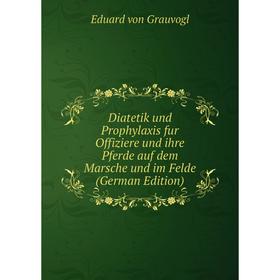 Eduard von Grauvogl

Diatetik und Prophylaxis fur Offiziere und ihre Pferde auf dem Marsche und im Felde (German Edition)